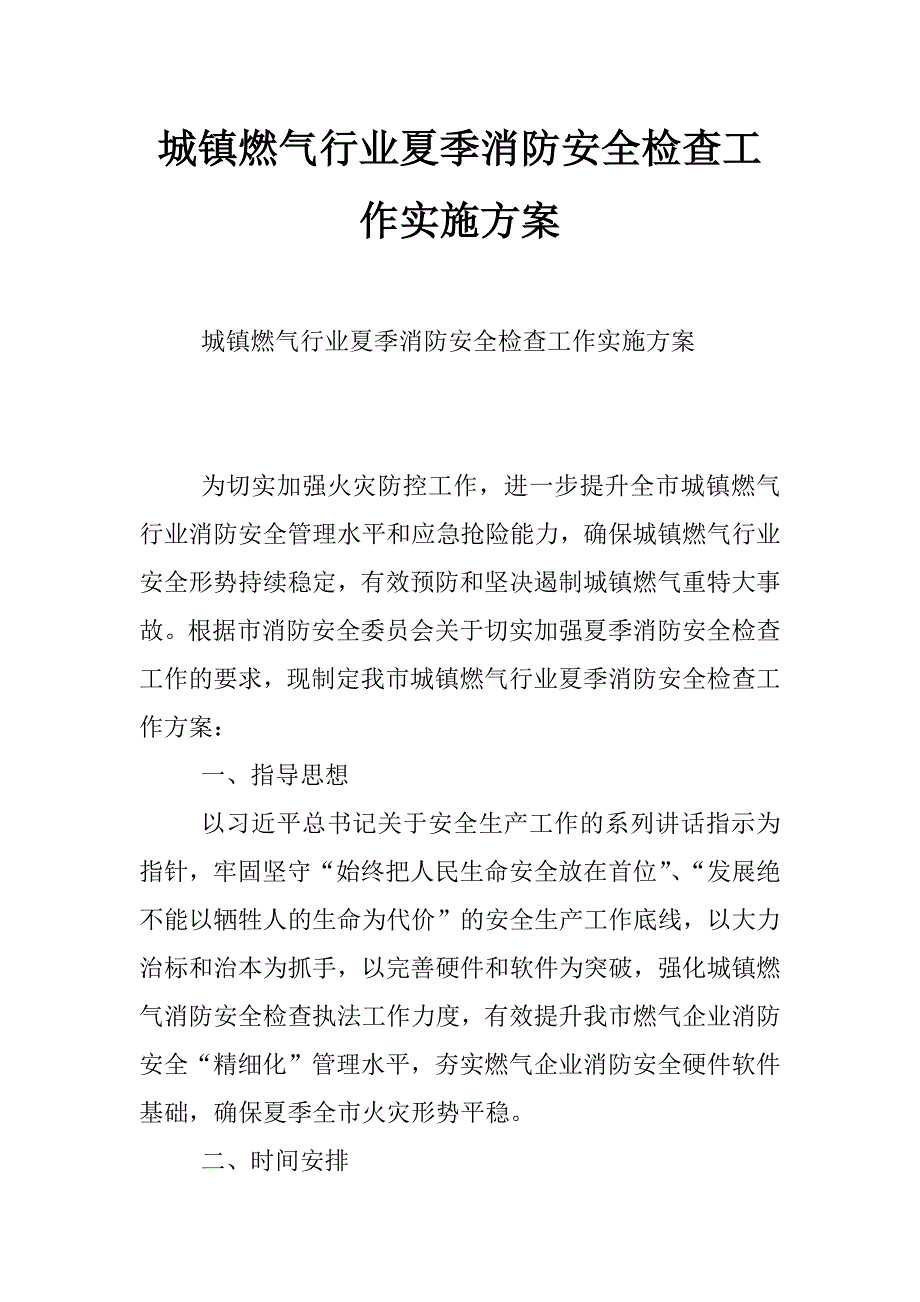 城镇燃气行业夏季消防安全检查工作实施方案

城镇燃气行业夏季消防安全检查工作实施方案

为切实加强火灾防控工作，进一步提升全市城镇燃气行业消防安全管理水平和应急抢险能力，确保城镇燃气行业安全形势持续稳定，有效预防和坚决遏制城镇燃气重特大事故。根据市消防安全委员会关于切实加强夏季消防安全检查工作的要求，现制定我市城镇燃气行业夏季消防安全检查工作方案：

一、指导思想

以习近平总书记关于安全生产工作的系列讲话指示为指针，牢固坚守“始终把人民生命安全放在首位”、“发展绝不能以牺牲人的生命为代价”的安全生产工作底线，以大力治标和治本为抓手，以完善硬件和软件为突破，强化城镇燃气消防安全检查执法工作力度，有效提升我市燃气企业消防安全“精细化”管理水平，夯实燃气企业消防安全硬件软件基础，确保夏季全市火灾形势平稳。

二、时间安排